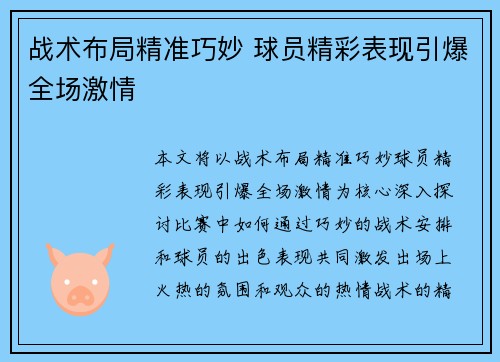 战术布局精准巧妙 球员精彩表现引爆全场激情

本文将以战术布局精准巧妙球员精彩表现引爆全场激情为核心深入探讨比赛中如何通过巧妙的战术安排和球员的出色表现共同激发出场上火热的氛围和观众的热情战术的精